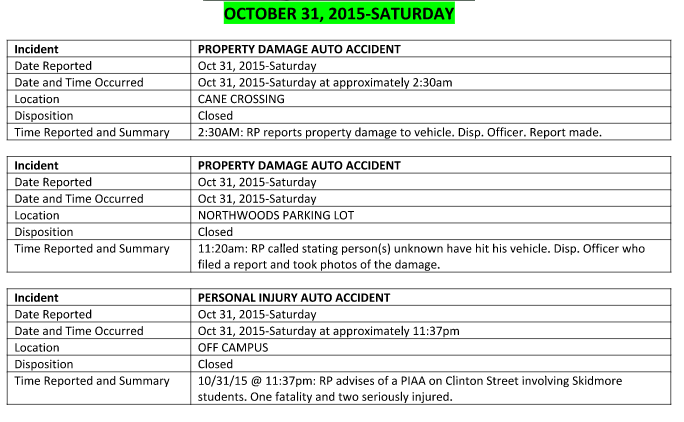 OCTOBER 31, 2015-SATURDAY

| Incident | PROPERTY DAMAGE AUTO ACCIDENT |
|---|---|
| Date Reported | Oct 31, 2015-Saturday |
| Date and Time Occurred | Oct 31, 2015-Saturday at approximately 2:30am |
| Location | CANE CROSSING |
| Disposition | Closed |
| Time Reported and Summary | 2:30AM: RP reports property damage to vehicle. Disp. Officer. Report made. |

| Incident | PROPERTY DAMAGE AUTO ACCIDENT |
|---|---|
| Date Reported | Oct 31, 2015-Saturday |
| Date and Time Occurred | Oct 31, 2015-Saturday |
| Location | NORTHWOODS PARKING LOT |
| Disposition | Closed |
| Time Reported and Summary | 11:20am: RP called stating person(s) unknown have hit his vehicle. Disp. Officer who filed a report and took photos of the damage. |

| Incident | PERSONAL INJURY AUTO ACCIDENT |
|---|---|
| Date Reported | Oct 31, 2015-Saturday |
| Date and Time Occurred | Oct 31, 2015-Saturday at approximately 11:37pm |
| Location | OFF CAMPUS |
| Disposition | Closed |
| Time Reported and Summary | 10/31/15 @ 11:37pm: RP advises of a PIAA on Clinton Street involving Skidmore students. One fatality and two seriously injured. |